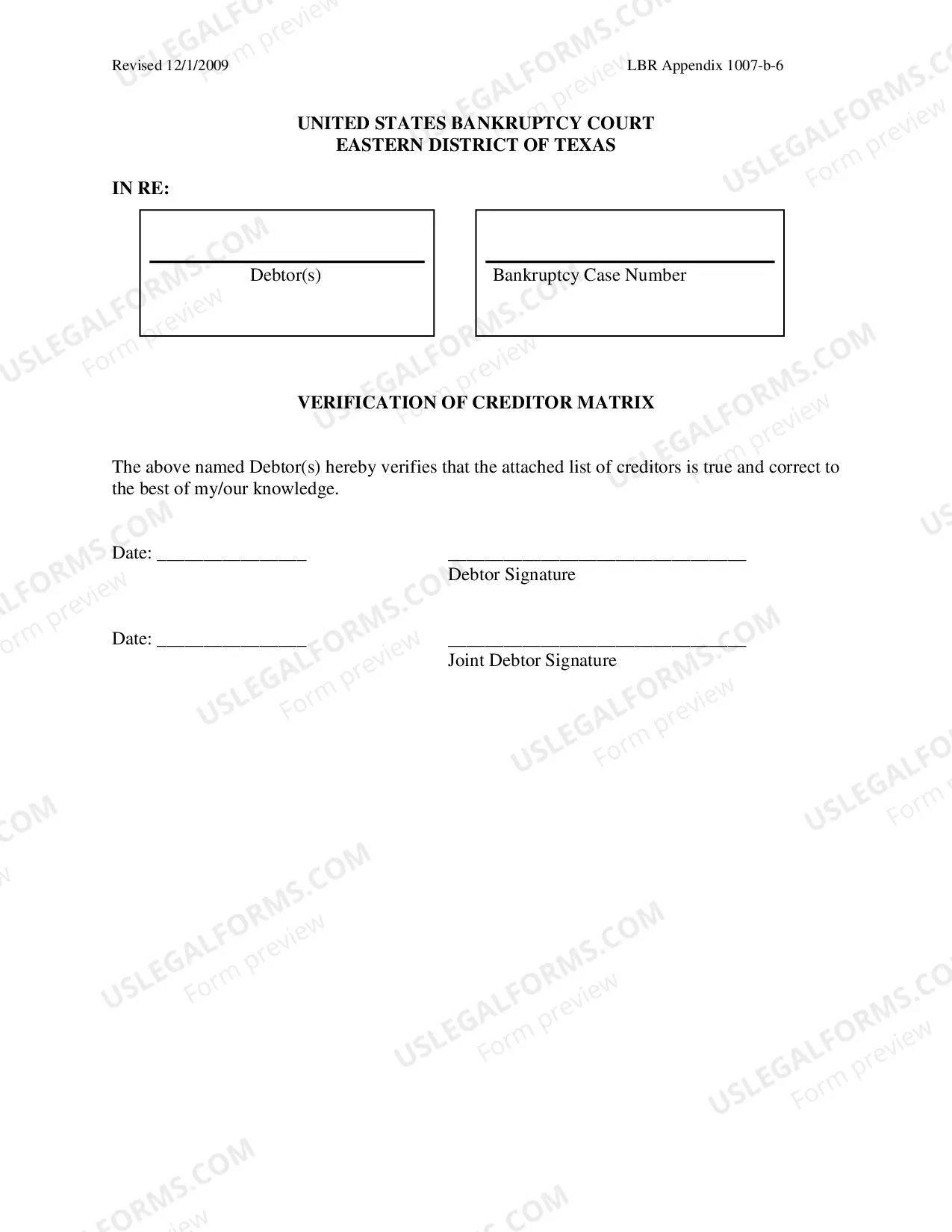 Revised 12/1/2009 LBR Appendix 1007-b-6

UNITED STATES BANKRUPTCY COURT
EASTERN DISTRICT OF TEXAS

IN RE:

____
Debtor(s)

____
Bankruptcy Case Number

VERIFICATION OF CREDITOR MATRIX

The above named Debtor(s) hereby verifies that the attached list of creditors is true and correct to the best of my/our knowledge.

Date: ____ ____
Debtor Signature

Date: ____ ____
Joint Debtor Signature

USLEGALFORMS.COM
Form preview